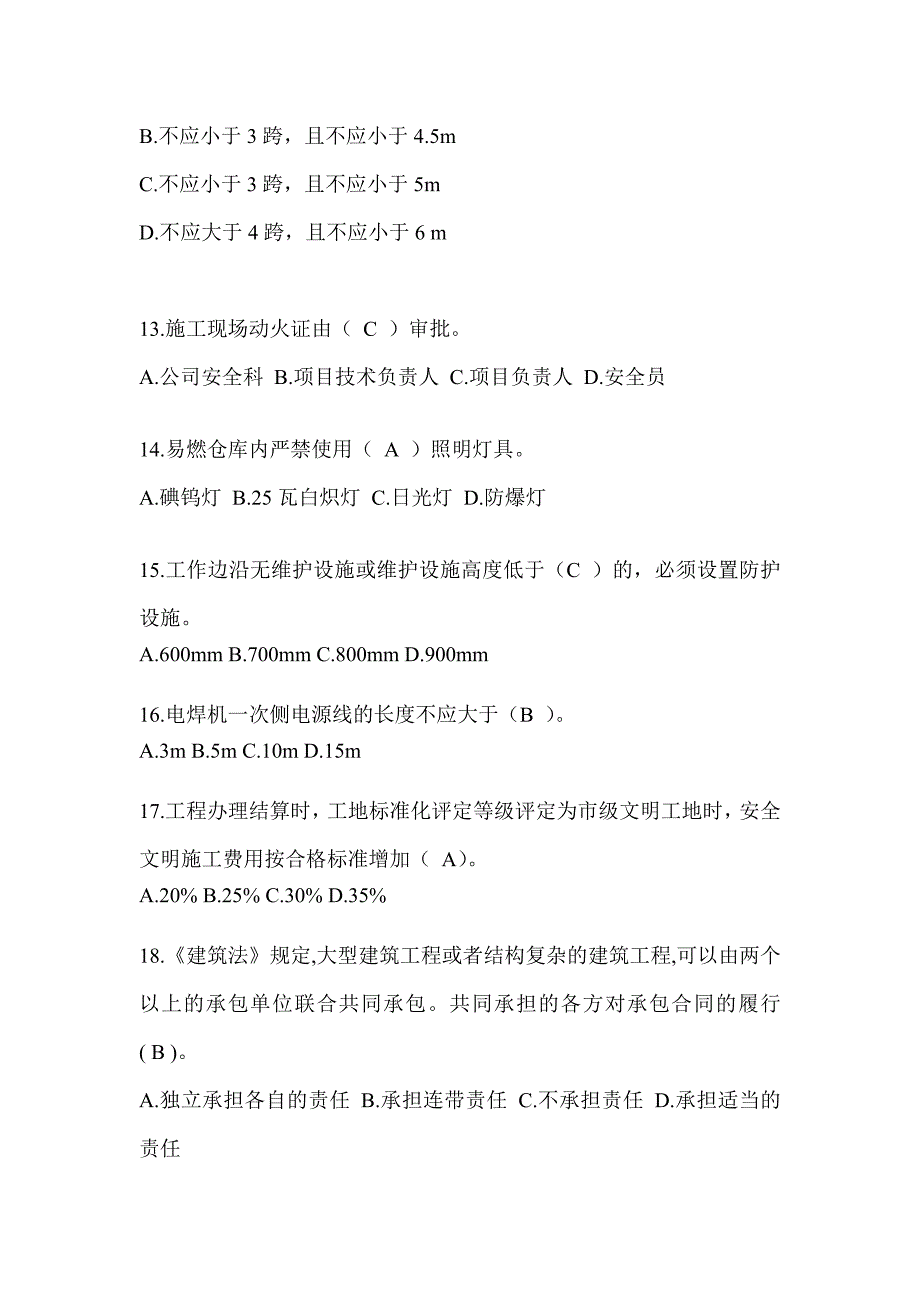 B.不应小于 3 跨，且不应小于 4.5m

C.不应小于 3 跨，且不应小于 5m

D.不应大于 4 跨，且不应小于 6 m

13.施工现场动火证由（ C ）审批。

A.公司安全科 B.项目技术负责人 C.项目负责人 D.安全员

14.易燃仓库内严禁使用（ A ）照明灯具。

A.碘钨灯 B.25 瓦白炽灯 C.日光灯 D.防爆灯

15.工作边沿无维护设施或维护设施高度低于（C ）的，必须设置防护设施。

A.600mm B.700mm C.800mm D.900mm

16.电焊机一次侧电源线的长度不应大于（B ）。

A.3m B.5m C.10m D.15m

17.工程办理结算时，工地标准化评定等级评定为市级文明工地时，安全文明施工费用按合格标准增加（ A）。

A.20% B.25% C.30% D.35%

18.《建筑法》规定,大型建筑工程或者结构复杂的建筑工程,可以由两个以上的承包单位联合共同承包。共同承担的各方对承包合同的履行( B )。

A.独立承担各自的责任 B.承担连带责任 C.不承担责任 D.承担适当的责任